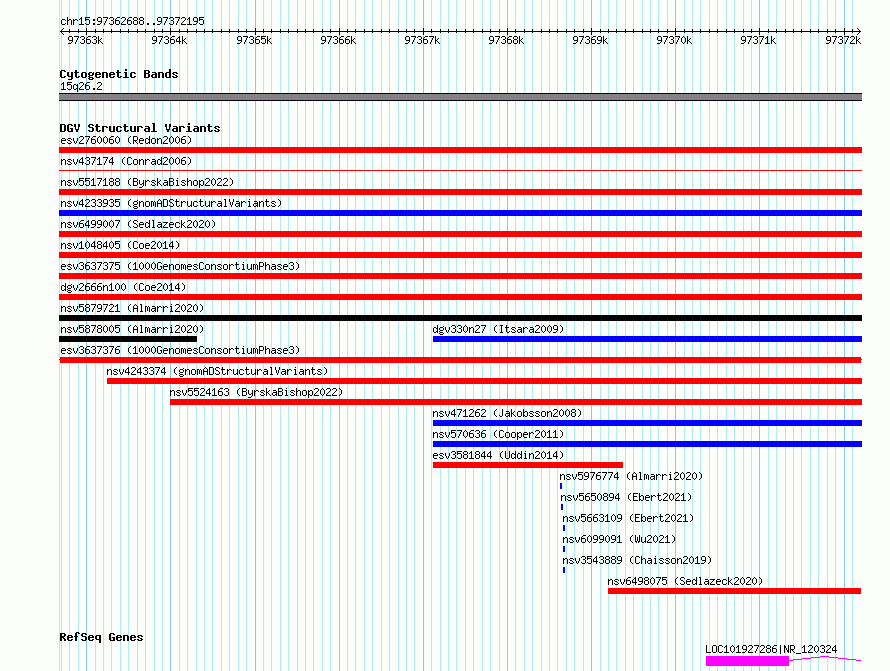 chr15:97362688..97372195

97363k 97364k 97365k 97366k 97367k 97368k 97369k 97370k 97371k 97372k

Cytogenetic Bands
15q26.2

DGV Structural Variants
esv2760060 (Redon2006)
nsv437174 (Conrad2006)
nsv5517188 (ByrskaBishop2022)
nsv4233935 (gnomADStructuralVariants)
nsv6499007 (Sedlazeck2020)
nsv1048405 (Coe2014)
esv3637375 (1000GenomesConsortiumPhase3)
dgv2666n100 (Coe2014)
nsv5879721 (Almarri2020)
nsv5878005 (Almarri2020)
dgv330n27 (Itsara2009)
esv3637376 (1000GenomesConsortiumPhase3)
nsv4243374 (gnomADStructuralVariants)
nsv5524163 (ByrskaBishop2022)
nsv471262 (Jakobsson2008)
nsv570636 (Cooper2011)
esv3581844 (Uddin2014)
nsv5976774 (Almarri2020)
nsv5650894 (Ebert2021)
nsv5663109 (Ebert2021)
nsv6099091 (Wu2021)
nsv3543889 (Chaisson2019)
nsv6498075 (Sedlazeck2020)

RefSeq Genes
LOC101927286|NR_120324